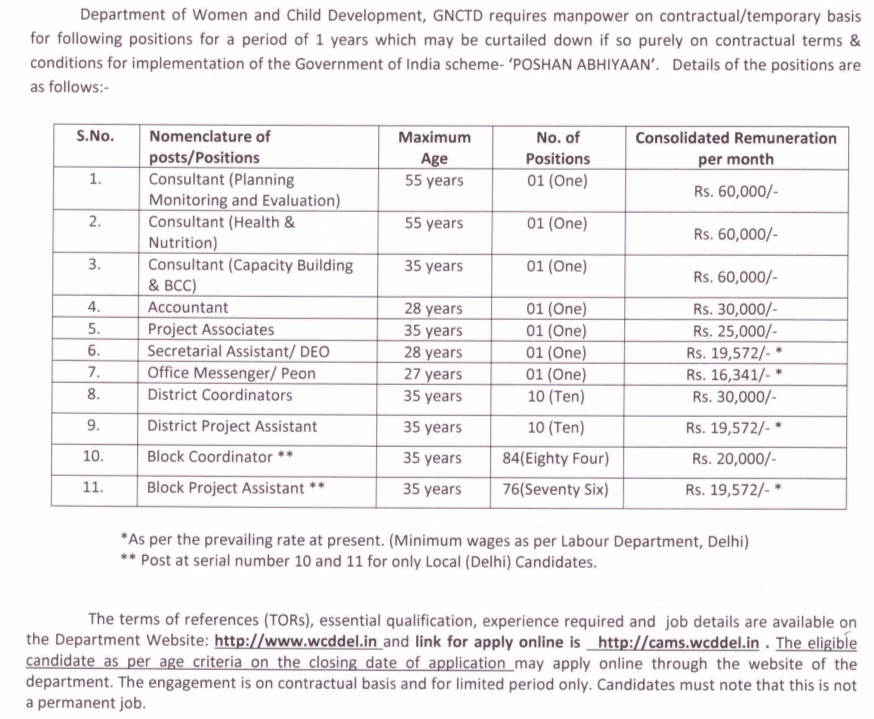 Department of Women and Child Development, GNCTD requires manpower on contractual/temporary basis for following positions for a period of 1 years which may be curtailed down if so purely on contractual terms & conditions for implementation of the Government of India scheme- 'POSHAN ABHIYAAN'. Details of the positions are as follows:-

| S.No. | Nomenclature of posts/Positions | Maximum Age | No. of Positions | Consolidated Remuneration per month |
|---|---|---|---|---|
| 1. | Consultant (Planning Monitoring and Evaluation) | 55 years | 01 (One) | Rs. 60,000/- |
| 2. | Consultant (Health & Nutrition) | 55 years | 01 (One) | Rs. 60,000/- |
| 3. | Consultant (Capacity Building & BCC) | 35 years | 01 (One) | Rs. 60,000/- |
| 4. | Accountant | 28 years | 01 (One) | Rs. 30,000/- |
| 5. | Project Associates | 35 years | 01 (One) | Rs. 25,000/- |
| 6. | Secretarial Assistant/ DEO | 28 years | 01 (One) | Rs. 19,572/- * |
| 7. | Office Messenger/ Peon | 27 years | 01 (One) | Rs. 16,341/- * |
| 8. | District Coordinators | 35 years | 10 (Ten) | Rs. 30,000/- |
| 9. | District Project Assistant | 35 years | 10 (Ten) | Rs. 19,572/- * |
| 10. | Block Coordinator ** | 35 years | 84(Eighty Four) | Rs. 20,000/- |
| 11. | Block Project Assistant ** | 35 years | 76(Seventy Six) | Rs. 19,572/- * |

*As per the prevailing rate at present. (Minimum wages as per Labour Department, Delhi)
** Post at serial number 10 and 11 for only Local (Delhi) Candidates.

The terms of references (TORs), essential qualification, experience required and job details are available on the Department Website: http://www.wcddel.in and link for apply online is http://cams.wcddel.in . The eligible candidate as per age criteria on the closing date of application may apply online through the website of the department. The engagement is on contractual basis and for limited period only. Candidates must note that this is not a permanent job.